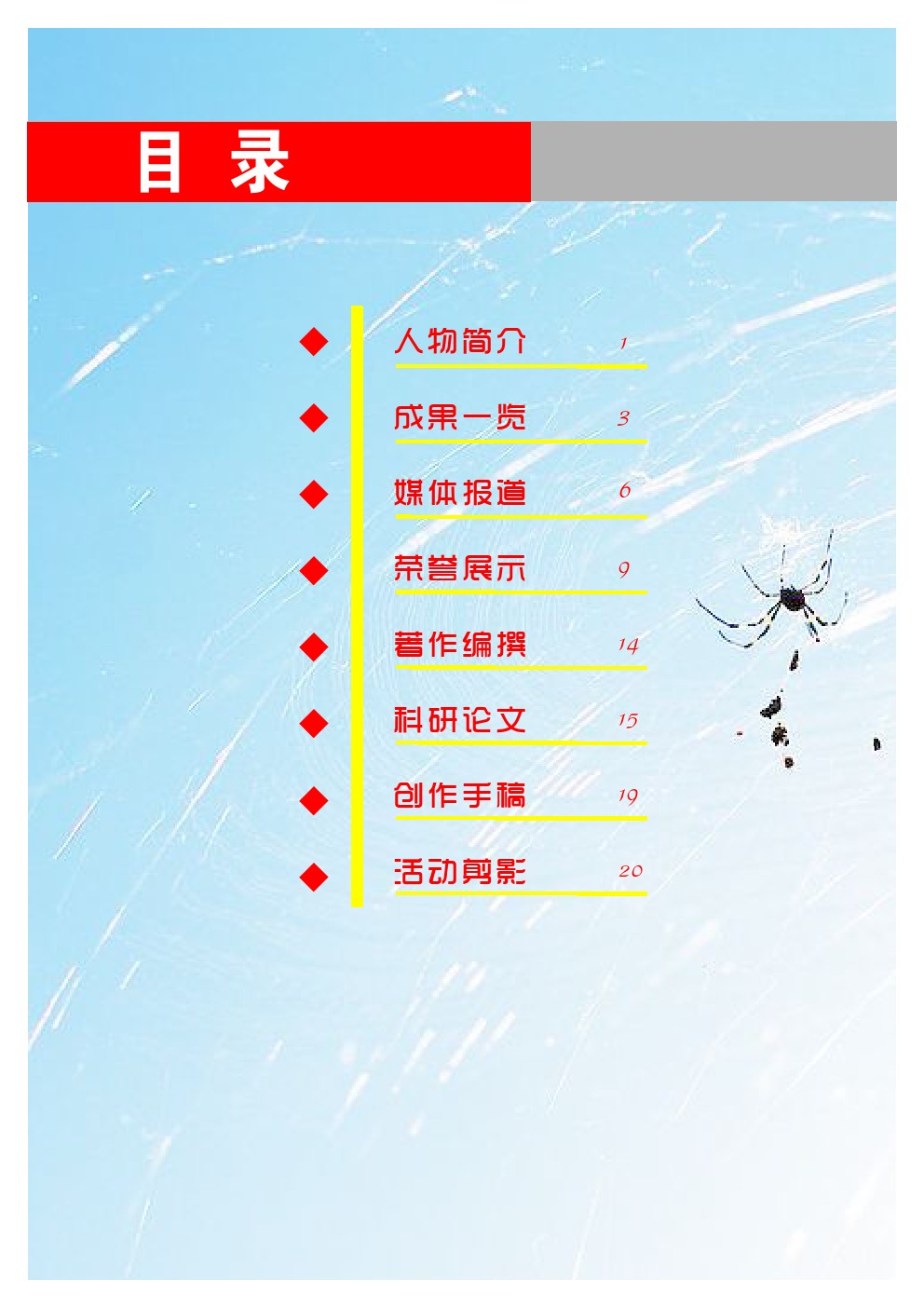 目 录

◆ 人物简介 1

◆ 成果一览 3

◆ 媒体报道 6

◆ 荣誉展示 9

◆ 著作编撰 14

◆ 科研论文 15

◆ 创作手稿 19

◆ 活动剪影 20